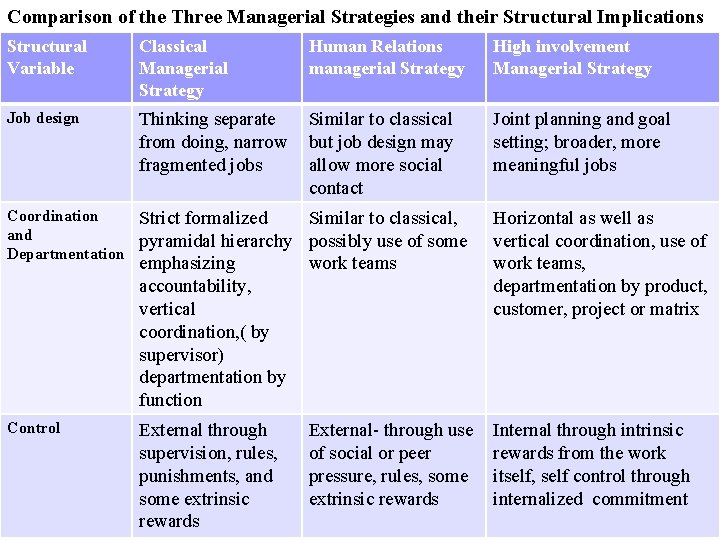 Comparison of the Three Managerial Strategies and their Structural Implications

| Structural Variable | Classical Managerial Strategy | Human Relations managerial Strategy | High involvement Managerial Strategy |
|---|---|---|---|
| Job design | Thinking separate from doing, narrow fragmented jobs | Similar to classical but job design may allow more social contact | Joint planning and goal setting; broader, more meaningful jobs |
| Coordination and Departmentation | Strict formalized pyramidal hierarchy emphasizing accountability, vertical coordination,( by supervisor) departmentation by function | Similar to classical, possibly use of some work teams | Horizontal as well as vertical coordination, use of work teams, departmentation by product, customer, project or matrix |
| Control | External through supervision, rules, punishments, and some extrinsic rewards | External- through use of social or peer pressure, rules, some extrinsic rewards | Internal through intrinsic rewards from the work itself, self control through internalized commitment |